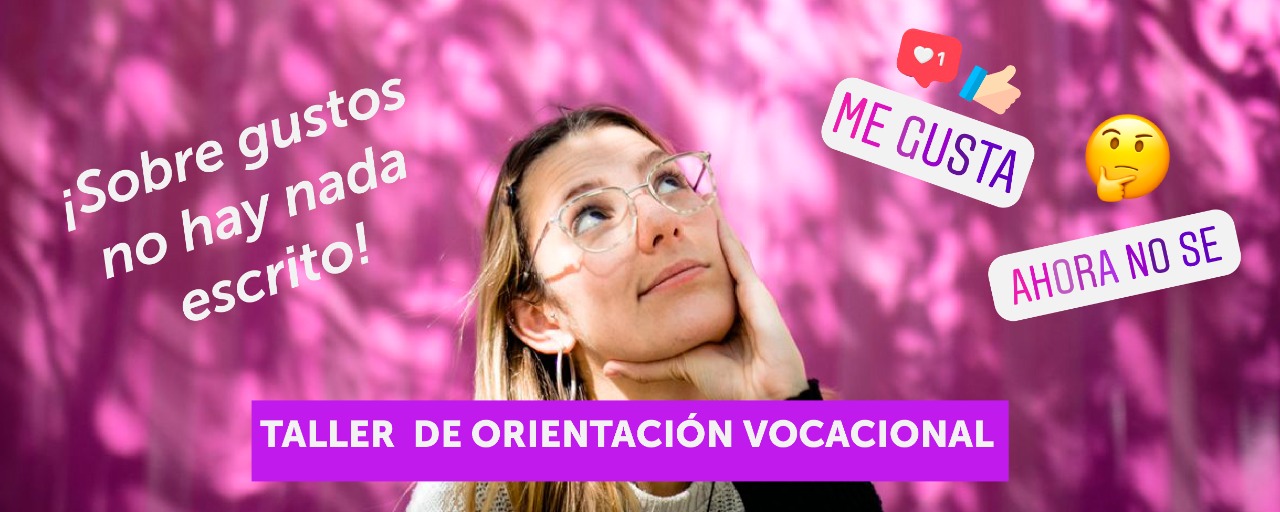 ¡Sobre gustos no hay nada escrito!

1

ME GUSTA

AHORA NO SE

TALLER DE ORIENTACIÓN VOCACIONAL